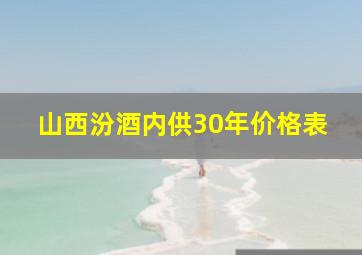 山西汾酒内供30年价格表